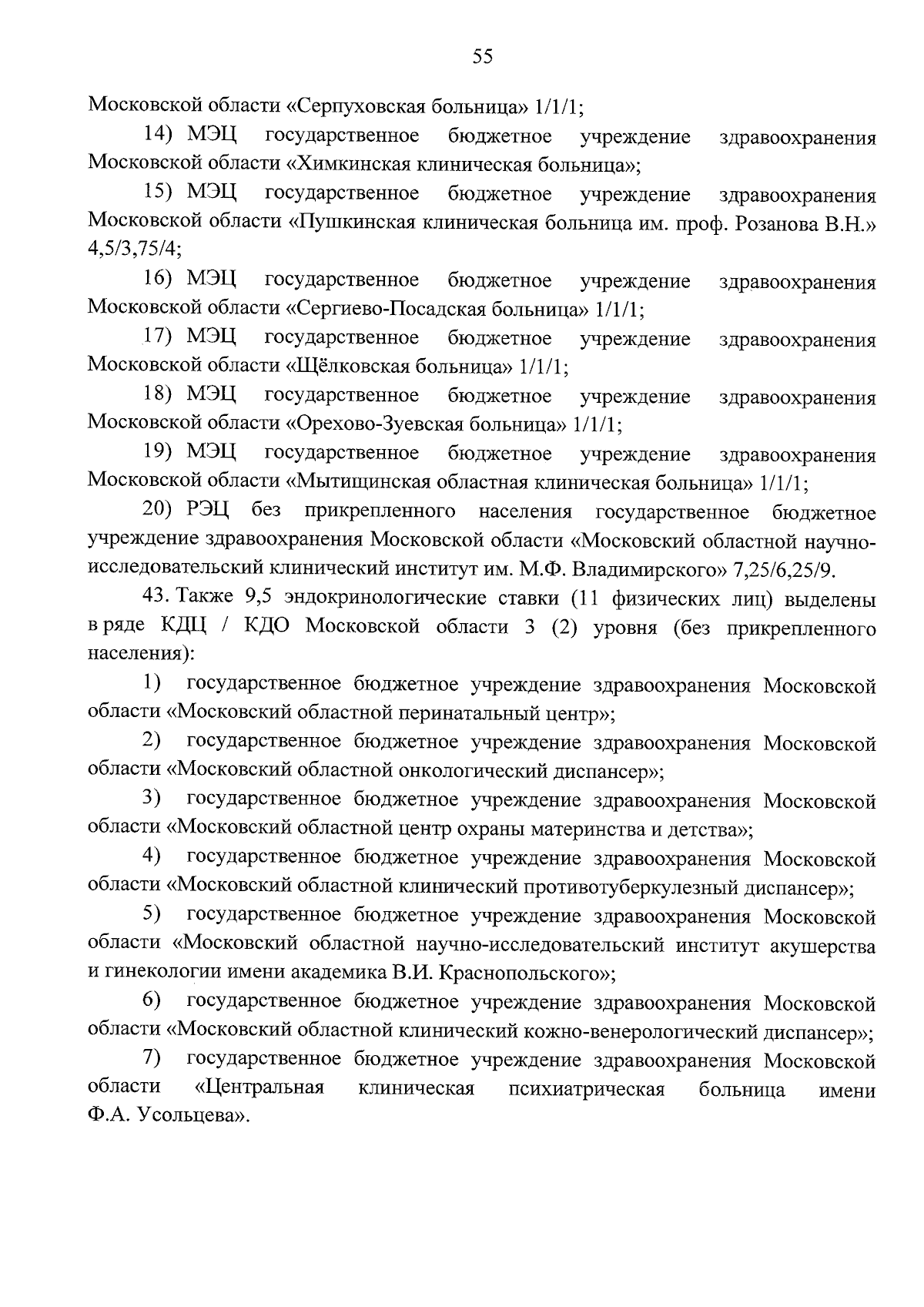 55

Московской области «Серпуховская больница» 1/1/1;

14) МЭЦ государственное бюджетное учреждение здравоохранения Московской области «Химкинская клиническая больница»;

15) МЭЦ государственное бюджетное учреждение здравоохранения Московской области «Пушкинская клиническая больница им. проф. Розанова В.Н.» 4,5/3,75/4;

16) МЭЦ государственное бюджетное учреждение здравоохранения Московской области «Сергиево-Посадская больница» 1/1/1;

17) МЭЦ государственное бюджетное учреждение здравоохранения Московской области «Щёлковская больница» 1/1/1;

18) МЭЦ государственное бюджетное учреждение здравоохранения Московской области «Орехово-Зуевская больница» 1/1/1;

19) МЭЦ государственное бюджетное учреждение здравоохранения Московской области «Мытищинская областная клиническая больница» 1/1/1;

20) РЭЦ без прикрепленного населения государственное бюджетное учреждение здравоохранения Московской области «Московский областной научно-исследовательский клинический институт им. М.Ф. Владимирского» 7,25/6,25/9.

43. Также 9,5 эндокринологические ставки (11 физических лиц) выделены в ряде КДЦ / КДО Московской области 3 (2) уровня (без прикрепленного населения):

1) государственное бюджетное учреждение здравоохранения Московской области «Московский областной перинатальный центр»;

2) государственное бюджетное учреждение здравоохранения Московской области «Московский областной онкологический диспансер»;

3) государственное бюджетное учреждение здравоохранения Московской области «Московский областной центр охраны материнства и детства»;

4) государственное бюджетное учреждение здравоохранения Московской области «Московский областной клинический противотуберкулезный диспансер»;

5) государственное бюджетное учреждение здравоохранения Московской области «Московский областной научно-исследовательский институт акушерства и гинекологии имени академика В.И. Краснопольского»;

6) государственное бюджетное учреждение здравоохранения Московской области «Московский областной клинический кожно-венерологический диспансер»;

7) государственное бюджетное учреждение здравоохранения Московской области «Центральная клиническая психиатрическая больница имени Ф.А. Усольцева».